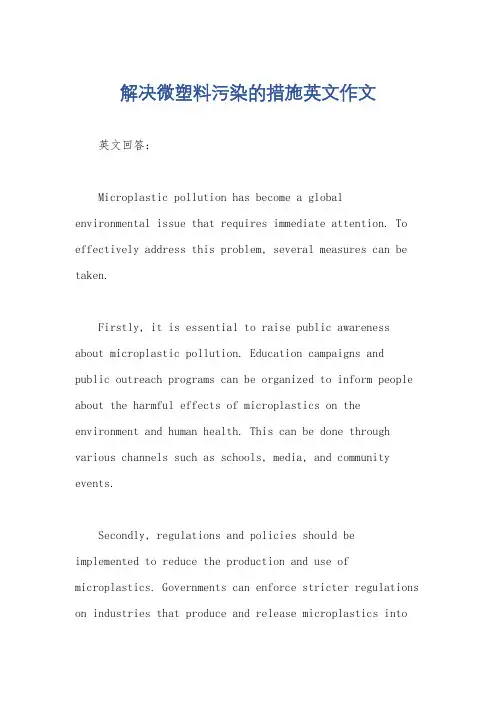 解决微塑料污染的措施英文作文

英文回答：

Microplastic pollution has become a global environmental issue that requires immediate attention. To effectively address this problem, several measures can be taken.

Firstly, it is essential to raise public awareness about microplastic pollution. Education campaigns and public outreach programs can be organized to inform people about the harmful effects of microplastics on the environment and human health. This can be done through various channels such as schools, media, and community events.

Secondly, regulations and policies should be implemented to reduce the production and use of microplastics. Governments can enforce stricter regulations on industries that produce and release microplastics into